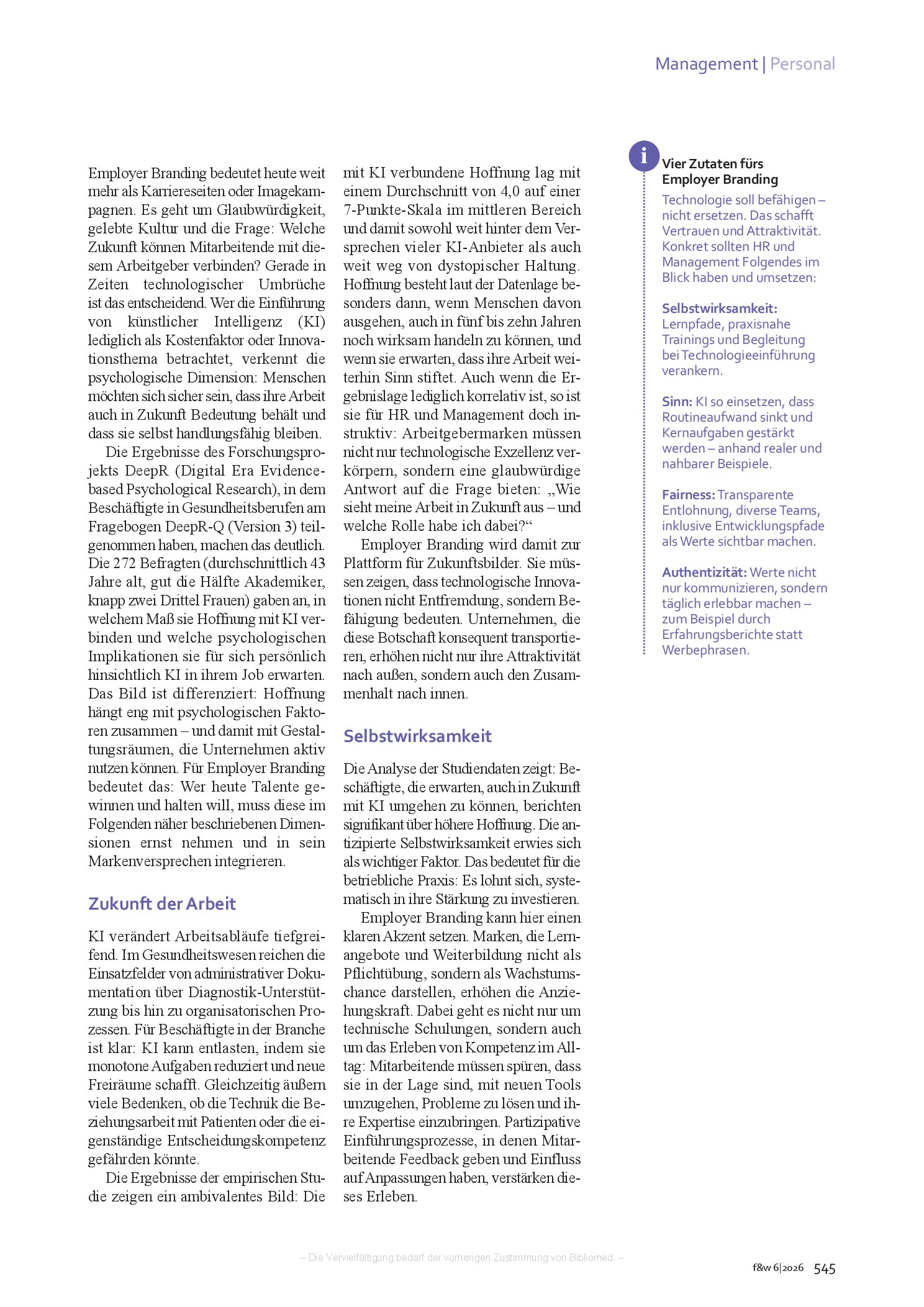 Management | Personal

Employer Branding bedeutet heute weit mehr als Karriereseiten oder Imagekampagnen. Es geht um Glaubwürdigkeit, gelebte Kultur und die Frage: Welche Zukunft können Mitarbeitende mit diesem Arbeitgeber verbinden? Gerade in Zeiten technologischer Umbrüche ist das entscheidend. Wer die Einführung von künstlicher Intelligenz (KI) lediglich als Kostenfaktor oder Innovationsthema betrachtet, verkennt die psychologische Dimension: Menschen möchten sich sicher sein, dass ihre Arbeit auch in Zukunft Bedeutung behält und dass sie selbst handlungsfähig bleiben.

Die Ergebnisse des Forschungsprojekts DeepR (Digital Era Evidence-based Psychological Research), in dem Beschäftigte in Gesundheitsberufen am Fragebogen DeepR-Q (Version 3) teilgenommen haben, machen das deutlich. Die 272 Befragten (durchschnittlich 43 Jahre alt, gut die Hälfte Akademiker, knapp zwei Drittel Frauen) gaben an, in welchem Maß sie Hoffnung mit KI verbinden und welche psychologischen Implikationen sie für sich persönlich hinsichtlich KI in ihrem Job erwarten. Das Bild ist differenziert: Hoffnung hängt eng mit psychologischen Faktoren zusammen – und damit mit Gestaltungsräumen, die Unternehmen aktiv nutzen können. Für Employer Branding bedeutet das: Wer heute Talente gewinnen und halten will, muss diese im Folgenden näher beschriebenen Dimensionen ernst nehmen und in sein Markenversprechen integrieren.

Zukunft der Arbeit

KI verändert Arbeitsabläufe tiefgreifend. Im Gesundheitswesen reichen die Einsatzfelder von administrativer Dokumentation über Diagnostik-Unterstützung bis hin zu organisatorischen Prozessen. Für Beschäftigte in der Branche ist klar: KI kann entlasten, indem sie monotone Aufgaben reduziert und neue Freiräume schafft. Gleichzeitig äußern viele Bedenken, ob die Technik die Beziehungsarbeit mit Patienten oder die eigenständige Entscheidungskompetenz gefährden könnte.

Die Ergebnisse der empirischen Studie zeigen ein ambivalentes Bild: Die mit KI verbundene Hoffnung lag mit einem Durchschnitt von 4,0 auf einer 7-Punkte-Skala im mittleren Bereich und damit sowohl weit hinter dem Versprechen vieler KI-Anbieter als auch weit weg von dystopischer Haltung. Hoffnung besteht laut der Datenlage besonders dann, wenn Menschen davon ausgehen, auch in fünf bis zehn Jahren noch wirksam handeln zu können, und wenn sie erwarten, dass ihre Arbeit weiterhin Sinn stiftet. Auch wenn die Ergebnislage lediglich korrelativ ist, so ist sie für HR und Management doch instruktiv: Arbeitgebermarken müssen nicht nur technologische Exzellenz verkörpern, sondern eine glaubwürdige Antwort auf die Frage bieten: „Wie sieht meine Arbeit in Zukunft aus – und welche Rolle habe ich dabei?“

Employer Branding wird damit zur Plattform für Zukunftsbilder. Sie müssen zeigen, dass technologische Innovationen nicht Entfremdung, sondern Befähigung bedeuten. Unternehmen, die diese Botschaft konsequent transportieren, erhöhen nicht nur ihre Attraktivität nach außen, sondern auch den Zusammenhalt nach innen.

Selbstwirksamkeit

Die Analyse der Studiendaten zeigt: Beschäftigte, die erwarten, auch in Zukunft mit KI umgehen zu können, berichten signifikant über höhere Hoffnung. Die antizipierte Selbstwirksamkeit erwies sich als wichtiger Faktor. Das bedeutet für die betriebliche Praxis: Es lohnt sich, systematisch in ihre Stärkung zu investieren.

Employer Branding kann hier einen klaren Akzent setzen. Marken, die Lernangebote und Weiterbildung nicht als Pflichtübung, sondern als Wachstumschance darstellen, erhöhen die Anziehungskraft. Dabei geht es nicht nur um technische Schulungen, sondern auch um das Erleben von Kompetenz im Alltag: Mitarbeitende müssen spüren, dass sie in der Lage sind, mit neuen Tools umzugehen, Probleme zu lösen und ihre Expertise einzubringen. Partizipative Einführungsprozesse, in denen Mitarbeitende Feedback geben und Einfluss auf Anpassungen haben, verstärken dieses Erleben.

i
Vier Zutaten fürs Employer Branding

Technologie soll befähigen – nicht ersetzen. Das schafft Vertrauen und Attraktivität. Konkret sollten HR und Management Folgendes im Blick haben und umsetzen:

Selbstwirksamkeit: Lernpfade, praxisnahe Trainings und Begleitung bei Technologieeinführung verankern.

Sinn: KI so einsetzen, dass Routineaufwand sinkt und Kernaufgaben gestärkt werden – anhand realer und nahbarer Beispiele.

Fairness: Transparente Entlohnung, diverse Teams, inklusive Entwicklungspfade als Werte sichtbar machen.

Authentizität: Werte nicht nur kommunizieren, sondern täglich erlebbar machen – zum Beispiel durch Erfahrungsberichte statt Werbephrasen.

– Die Vervielfältigung bedarf der vorherigen Zustimmung von Bibliomed. –

f&w 6|2026 545